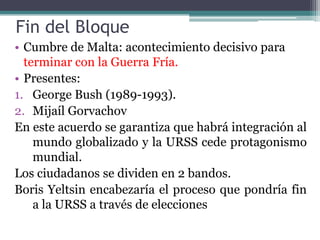 Fin del Bloque

• Cumbre de Malta: acontecimiento decisivo para terminar con la Guerra Fría.
• Presentes:
1. George Bush (1989-1993).
2. Mijaíl Gorvachov

En este acuerdo se garantiza que habrá integración al mundo globalizado y la URSS cede protagonismo mundial.

Los ciudadanos se dividen en 2 bandos.

Boris Yeltsin encabezaría el proceso que pondría fin a la URSS a través de elecciones